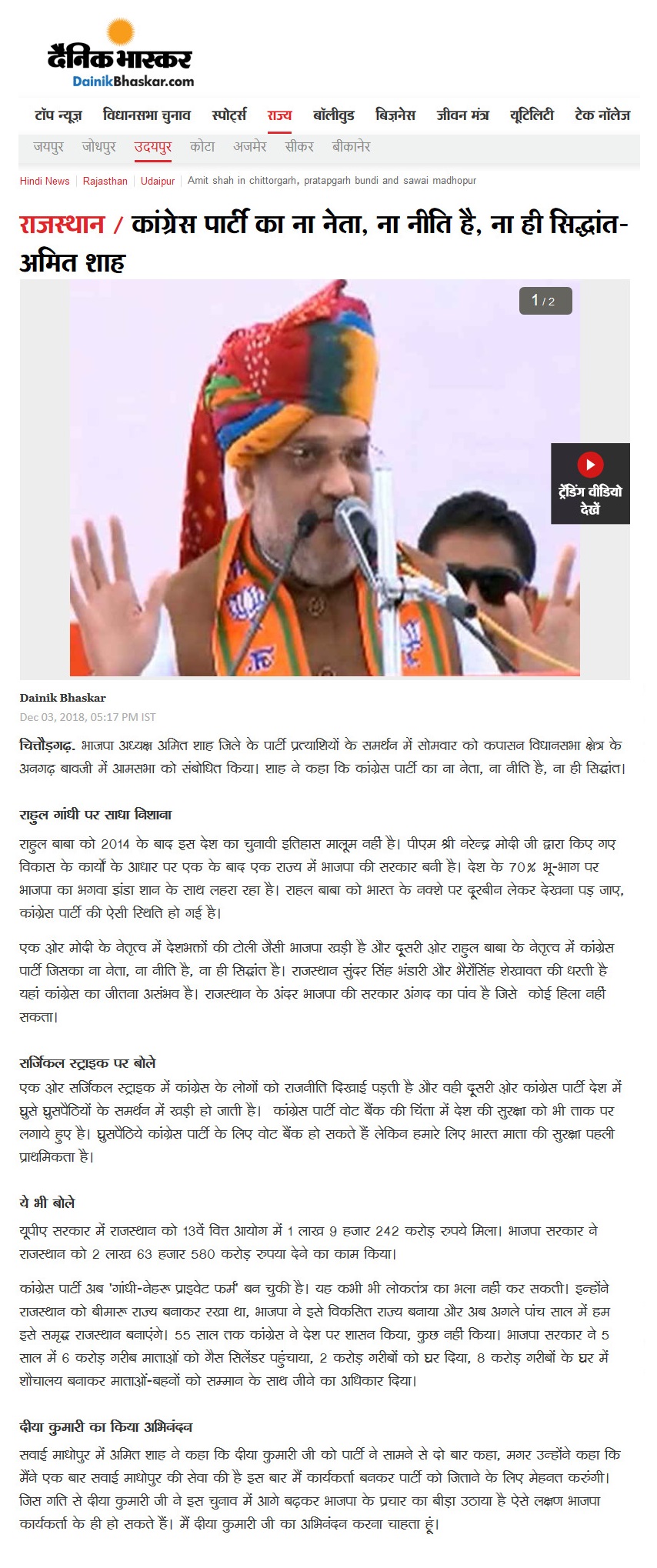 दैनिक भास्कर
DainikBhaskar.com

टॉप न्यूज़ विधानसभा चुनाव स्पोर्ट्स राज्य बॉलीवुड बिज़नेस जीवन मंत्र यूटिलिटी टेक नॉलेज

जयपुर जोधपुर उदयपुर कोटा अजमेर सीकर बीकानेर

Hindi News | Rajasthan | Udaipur | Amit shah in chittorgarh, pratapgarh bundi and sawai madhopur

राजस्थान / कांग्रेस पार्टी का ना नेता, ना नीति है, ना ही सिद्धांत- अमित शाह

1 / 2

ट्रेंडिंग वीडियो देखें

Dainik Bhaskar
Dec 03, 2018, 05:17 PM IST

चित्तौड़गढ़. भाजपा अध्यक्ष अमित शाह जिले के पार्टी प्रत्याशियों के समर्थन में सोमवार को कपासन विधानसभा क्षेत्र के अनगढ़ बावजी में आमसभा को संबोधित किया। शाह ने कहा कि कांग्रेस पार्टी का ना नेता, ना नीति है, ना ही सिद्धांत।

राहुल गांधी पर साधा निशाना

राहुल बाबा को 2014 के बाद इस देश का चुनावी इतिहास मालूम नहीं है। पीएम श्री नरेन्द्र मोदी जी द्वारा किए गए विकास के कार्यों के आधार पर एक के बाद एक राज्य में भाजपा की सरकार बनी है। देश के 70% भू-भाग पर भाजपा का भगवा झंडा शान के साथ लहरा रहा है। राहल बाबा को भारत के नक्शे पर दूरबीन लेकर देखना पड़ जाए, कांग्रेस पार्टी की ऐसी स्थिति हो गई है।

एक ओर मोदी के नेतृत्व में देशभक्तों की टोली जैसी भाजपा खड़ी है और दूसरी ओर राहुल बाबा के नेतृत्व में कांग्रेस पार्टी जिसका ना नेता, ना नीति है, ना ही सिद्धांत है। राजस्थान सुंदर सिंह भंडारी और भैरोंसिंह शेखावत की धरती है यहां कांग्रेस का जीतना असंभव है। राजस्थान के अंदर भाजपा की सरकार अंगद का पांव है जिसे कोई हिला नहीं सकता।

सर्जिकल स्ट्राइक पर बोले

एक ओर सर्जिकल स्ट्राइक में कांग्रेस के लोगों को राजनीति दिखाई पड़ती है और वही दूसरी ओर कांग्रेस पार्टी देश में घुसे घुसपैठियों के समर्थन में खड़ी हो जाती है। कांग्रेस पार्टी वोट बैंक की चिंता में देश की सुरक्षा को भी ताक पर लगाये हुए है। घुसपैठिये कांग्रेस पार्टी के लिए वोट बैंक हो सकते हैं लेकिन हमारे लिए भारत माता की सुरक्षा पहली प्राथमिकता है।

ये भी बोले

यूपीए सरकार में राजस्थान को 13वें वित्त आयोग में 1 लाख 9 हजार 242 करोड़ रुपये मिला। भाजपा सरकार ने राजस्थान को 2 लाख 63 हजार 580 करोड़ रुपया देने का काम किया।

कांग्रेस पार्टी अब 'गांधी-नेहरू प्राइवेट फर्म' बन चुकी है। यह कभी भी लोकतंत्र का भला नहीं कर सकती। इन्होंने राजस्थान को बीमारू राज्य बनाकर रखा था, भाजपा ने इसे विकसित राज्य बनाया और अब अगले पांच साल में हम इसे समृद्ध राजस्थान बनाएंगे। 55 साल तक कांग्रेस ने देश पर शासन किया, कुछ नहीं किया। भाजपा सरकार ने 5 साल में 6 करोड़ गरीब माताओं को गैस सिलेंडर पहुंचाया, 2 करोड़ गरीबों को घर दिया, 8 करोड़ गरीबों के घर में शौचालय बनाकर माताओं-बहनों को सम्मान के साथ जीने का अधिकार दिया।

दीया कुमारी का किया अभिनंदन

सवाई माधोपुर में अमित शाह ने कहा कि दीया कुमारी जी को पार्टी ने सामने से दो बार कहा, मगर उन्होंने कहा कि मैंने एक बार सवाई माधोपुर की सेवा की है इस बार मैं कार्यकर्ता बनकर पार्टी को जिताने के लिए मेहनत करुंगी। जिस गति से दीया कुमारी जी ने इस चुनाव में आगे बढ़कर भाजपा के प्रचार का बीड़ा उठाया है ऐसे लक्षण भाजपा कार्यकर्ता के ही हो सकते हैं। मैं दीया कुमारी जी का अभिनंदन करना चाहता हूं।